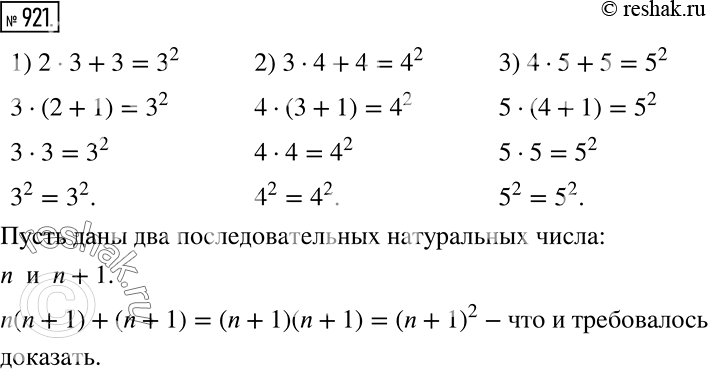 № 921.

© reshak.ru

1) $2 \cdot 3 + 3 = 3^2$
$3 \cdot (2 + 1) = 3^2$
$3 \cdot 3 = 3^2$
$3^2 = 3^2$.

2) $3 \cdot 4 + 4 = 4^2$
$4 \cdot (3 + 1) = 4^2$
$4 \cdot 4 = 4^2$
$4^2 = 4^2$.

3) $4 \cdot 5 + 5 = 5^2$
$5 \cdot (4 + 1) = 5^2$
$5 \cdot 5 = 5^2$
$5^2 = 5^2$.

Пусть даны два последовательных натуральных числа: $n$ и $n + 1$.

$n(n + 1) + (n + 1) = (n + 1)(n + 1) = (n + 1)^2$ – что и требовалось доказать.

© reshak.ru